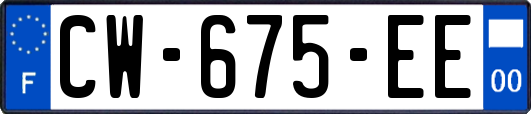 F
CW-675-EE
00